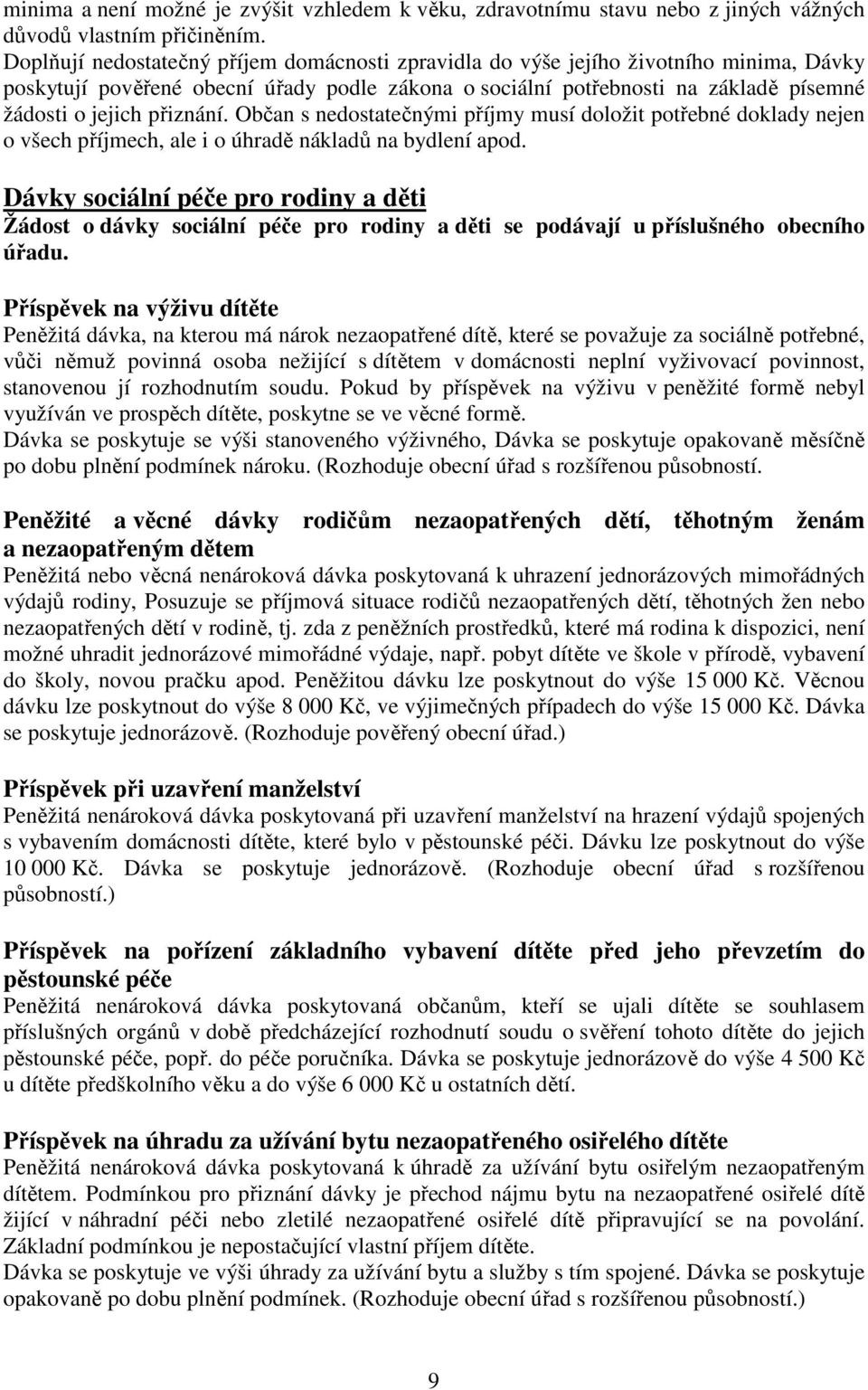 minima a není možné je zvýšit vzhledem k věku, zdravotnímu stavu nebo z jiných vážných důvodů vlastním přičiněním.
Doplňují nedostatečný příjem domácnosti zpravidla do výše jejího životního minima, Dávky poskytují pověřené obecní úřady podle zákona o sociální potřebnosti na základě písemné žádosti o jejich přiznání. Občan s nedostatečnými příjmy musí doložit potřebné doklady nejen o všech příjmech, ale i o úhradě nákladů na bydlení apod.

Dávky sociální péče pro rodiny a děti
Žádost o dávky sociální péče pro rodiny a děti se podávají u příslušného obecního úřadu.

Příspěvek na výživu dítěte
Peněžitá dávka, na kterou má nárok nezaopatřené dítě, které se považuje za sociálně potřebné, vůči němuž povinná osoba nežijící s dítětem v domácnosti neplní vyživovací povinnost, stanovenou jí rozhodnutím soudu. Pokud by příspěvek na výživu v peněžité formě nebyl využíván ve prospěch dítěte, poskytne se ve věcné formě.
Dávka se poskytuje se výši stanoveného výživného, Dávka se poskytuje opakovaně měsíčně po dobu plnění podmínek nároku. (Rozhoduje obecní úřad s rozšířenou působností.

Peněžité a věcné dávky rodičům nezaopatřených dětí, těhotným ženám a nezaopatřeným dětem
Peněžitá nebo věcná nenároková dávka poskytovaná k uhrazení jednorázových mimořádných výdajů rodiny, Posuzuje se příjmová situace rodičů nezaopatřených dětí, těhotných žen nebo nezaopatřených dětí v rodině, tj. zda z peněžních prostředků, které má rodina k dispozici, není možné uhradit jednorázové mimořádné výdaje, např. pobyt dítěte ve škole v přírodě, vybavení do školy, novou pračku apod. Peněžitou dávku lze poskytnout do výše 15 000 Kč. Věcnou dávku lze poskytnout do výše 8 000 Kč, ve výjimečných případech do výše 15 000 Kč. Dávka se poskytuje jednorázově. (Rozhoduje pověřený obecní úřad.)

Příspěvek při uzavření manželství
Peněžitá nenároková dávka poskytovaná při uzavření manželství na hrazení výdajů spojených s vybavením domácnosti dítěte, které bylo v pěstounské péči. Dávku lze poskytnout do výše 10 000 Kč. Dávka se poskytuje jednorázově. (Rozhoduje obecní úřad s rozšířenou působností.)

Příspěvek na pořízení základního vybavení dítěte před jeho převzetím do pěstounské péče
Peněžitá nenároková dávka poskytovaná občanům, kteří se ujali dítěte se souhlasem příslušných orgánů v době předcházející rozhodnutí soudu o svěření tohoto dítěte do jejich pěstounské péče, popř. do péče poručníka. Dávka se poskytuje jednorázově do výše 4 500 Kč u dítěte předškolního věku a do výše 6 000 Kč u ostatních dětí.

Příspěvek na úhradu za užívání bytu nezaopatřeného osiřelého dítěte
Peněžitá nenároková dávka poskytovaná k úhradě za užívání bytu osiřelým nezaopatřeným dítětem. Podmínkou pro přiznání dávky je přechod nájmu bytu na nezaopatřené osiřelé dítě žijící v náhradní péči nebo zletilé nezaopatřené osiřelé dítě připravující se na povolání. Základní podmínkou je nepostačující vlastní příjem dítěte.
Dávka se poskytuje ve výši úhrady za užívání bytu a služby s tím spojené. Dávka se poskytuje opakovaně po dobu plnění podmínek. (Rozhoduje obecní úřad s rozšířenou působností.)

9